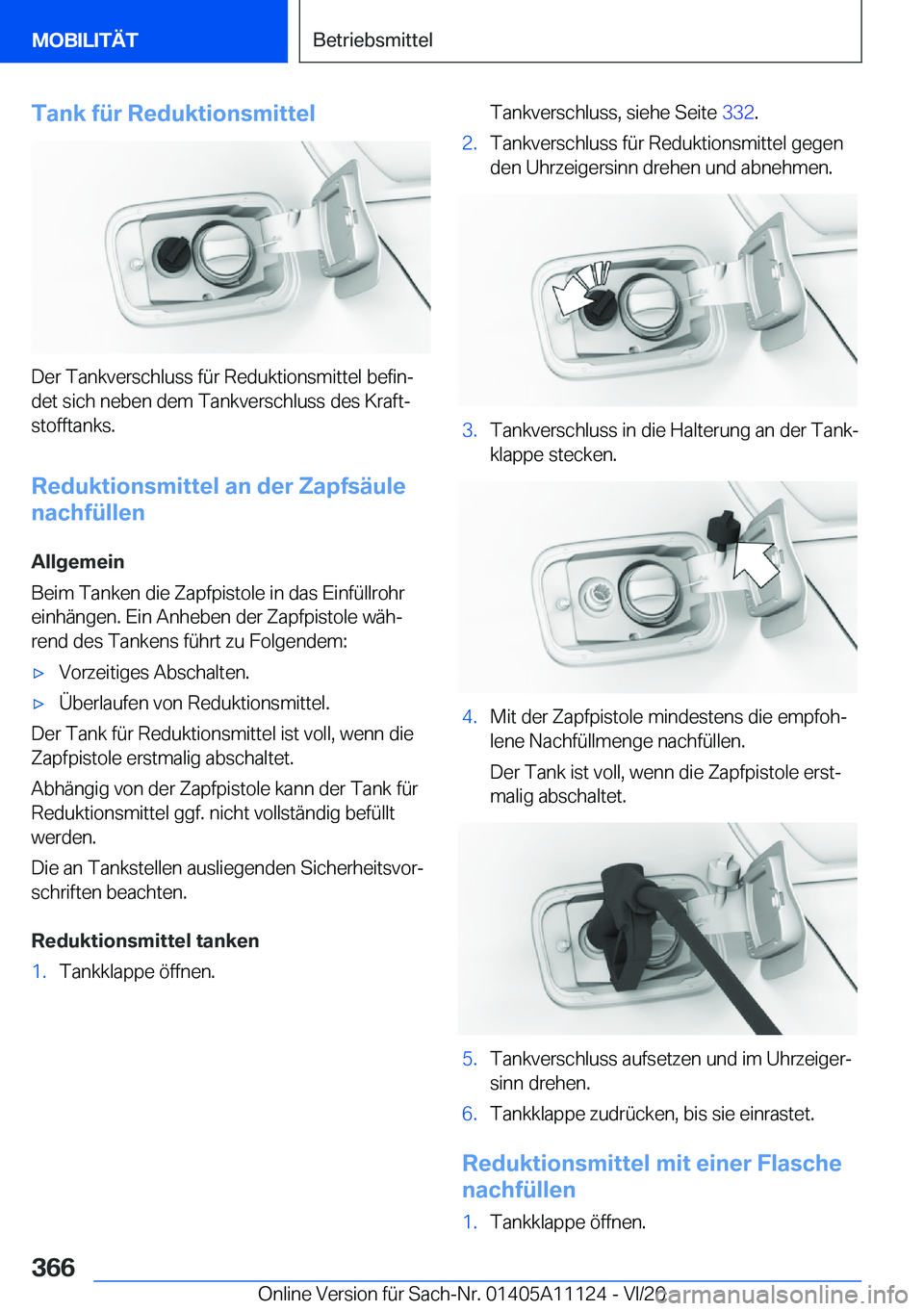 MOBILITÄT

Betriebsmittel

Tank für Reduktionsmittel

Der Tankverschluss für Reduktionsmittel befindet sich neben dem Tankverschluss des Kraftstofftanks.

Reduktionsmittel an der Zapfsäule nachfüllen

Allgemein

Beim Tanken die Zapfpistole in das Einfüllrohr einhängen. Ein Anheben der Zapfpistole während des Tankens führt zu Folgendem:

▷ Vorzeitiges Abschalten.

▷ Überlaufen von Reduktionsmittel.

Der Tank für Reduktionsmittel ist voll, wenn die Zapfpistole erstmalig abschaltet.

Abhängig von der Zapfpistole kann der Tank für Reduktionsmittel ggf. nicht vollständig befüllt werden.

Die an Tankstellen ausliegenden Sicherheitsvorschriften beachten.

Reduktionsmittel tanken

1. Tankklappe öffnen.

Tankverschluss, siehe Seite 332.

2. Tankverschluss für Reduktionsmittel gegen den Uhrzeigersinn drehen und abnehmen.

3. Tankverschluss in die Halterung an der Tankklappe stecken.

4. Mit der Zapfpistole mindestens die empfohlene Nachfüllmenge nachfüllen.

Der Tank ist voll, wenn die Zapfpistole erstmalig abschaltet.

5. Tankverschluss aufsetzen und im Uhrzeigersinn drehen.

6. Tankklappe zudrücken, bis sie einrastet.

Reduktionsmittel mit einer Flasche nachfüllen

1. Tankklappe öffnen.

366

Online Version für Sach-Nr. 01405A11124 - VI/20

carmanualsonline.info